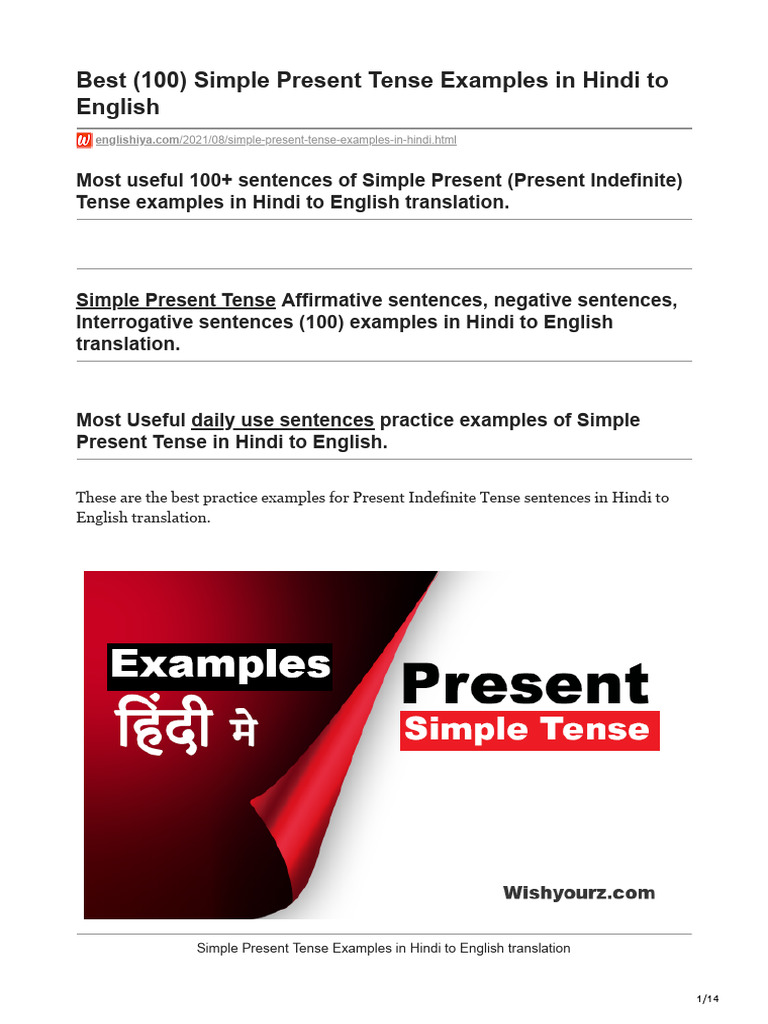 Best (100) Simple Present Tense Examples in Hindi to English

englishiya.com/2021/08/simple-present-tense-examples-in-hindi.html

Most useful 100+ sentences of Simple Present (Present Indefinite) Tense examples in Hindi to English translation.

Simple Present Tense Affirmative sentences, negative sentences, Interrogative sentences (100) examples in Hindi to English translation.

Most Useful daily use sentences practice examples of Simple Present Tense in Hindi to English.

These are the best practice examples for Present Indefinite Tense sentences in Hindi to English translation.

Examples
हिंदी मे
Present
Simple Tense
Wishyourz.com

Simple Present Tense Examples in Hindi to English translation

1/14